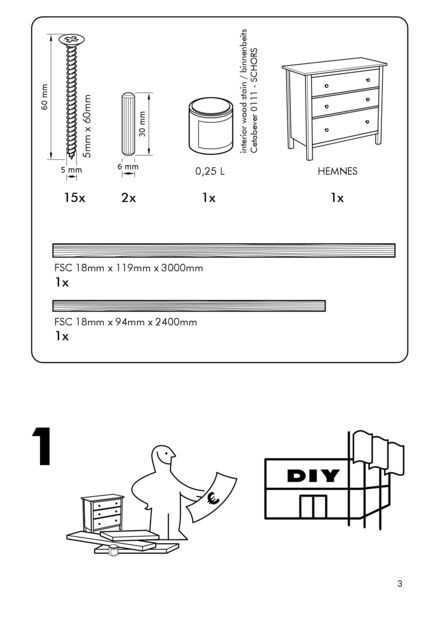 60 mm
5mm x 60mm
5 mm
15x

30 mm
6 mm
2x

interior wood stain / binnenbeits
Cetabever 0111 - SCHORS
0,25 L
1x

HEMNES
1x

FSC 18mm x 119mm x 3000mm
1x

FSC 18mm x 94mm x 2400mm
1x

1

€

DIY

3